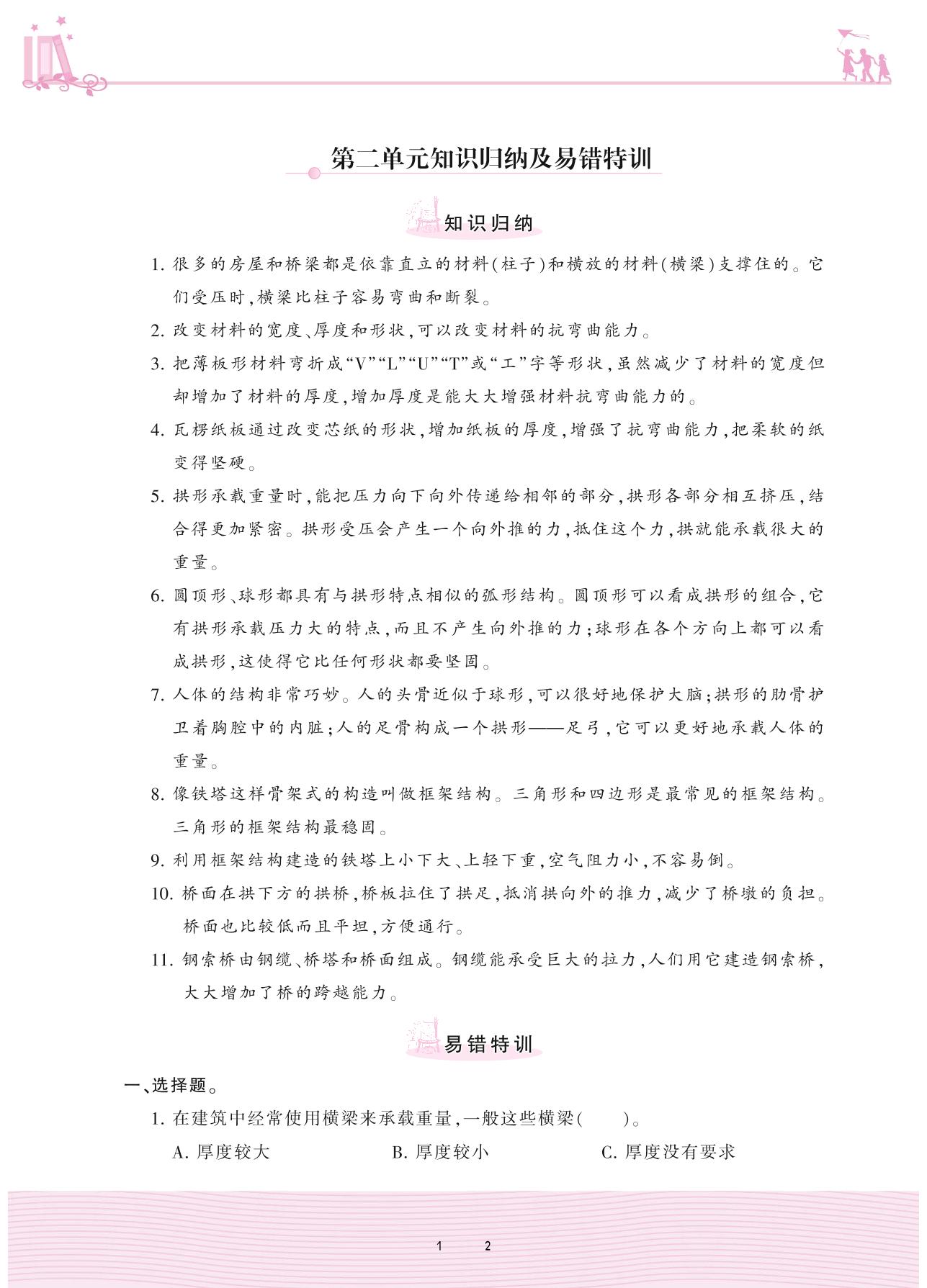 第二单元知识归纳及易错特训

知识归纳

1. 很多的房屋和桥梁都是依靠直立的材料(柱子)和横放的材料(横梁)支撑住的。它们受压时,横梁比柱子容易弯曲和断裂。

2. 改变材料的宽度、厚度和形状,可以改变材料的抗弯曲能力。

3. 把薄板形材料弯折成“V”“L”“U”“T”或“工”字等形状,虽然减少了材料的宽度但却增加了材料的厚度,增加厚度是能大大增强材料抗弯曲能力的。

4. 瓦楞纸板通过改变芯纸的形状,增加纸板的厚度,增强了抗弯曲能力,把柔软的纸变得坚硬。

5. 拱形承载重量时,能把压力向下向外传递给相邻的部分,拱形各部分相互挤压,结合得更加紧密。拱形受压会产生一个向外推的力,抵住这个力,拱就能承载很大的重量。

6. 圆顶形、球形都具有与拱形特点相似的弧形结构。圆顶形可以看成拱形的组合,它有拱形承载压力大的特点,而且不产生向外推的力;球形在各个方向上都可以看成拱形,这使得它比任何形状都要坚固。

7. 人体的结构非常巧妙。人的头骨近似于球形,可以很好地保护大脑;拱形的肋骨护卫着胸腔中的内脏;人的足骨构成一个拱形——足弓,它可以更好地承载人体的重量。

8. 像铁塔这样骨架式的构造叫做框架结构。三角形和四边形是最常见的框架结构。三角形的框架结构最稳固。

9. 利用框架结构建造的铁塔上小下大、上轻下重,空气阻力小,不容易倒。

10. 桥面在拱下方的拱桥,桥板拉住了拱足,抵消拱向外的推力,减少了桥墩的负担。桥面也比较低而且平坦,方便通行。

11. 钢索桥由钢缆、桥塔和桥面组成。钢缆能承受巨大的拉力,人们用它建造钢索桥,大大增加了桥的跨越能力。

易错特训

一、选择题。

1. 在建筑中经常使用横梁来承载重量,一般这些横梁(　　)。

A. 厚度较大　　B. 厚度较小　　C. 厚度没有要求

1　2